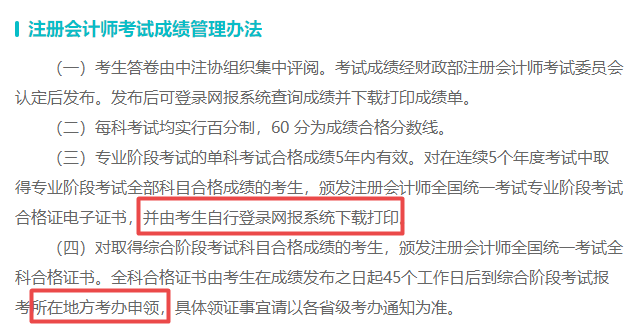 注册会计师考试成绩管理办法

（一）考生答卷由中注协组织集中评阅。考试成绩经财政部注册会计师考试委员会认定后发布。发布后可登录网报系统查询成绩并下载打印成绩单。

（二）每科考试均实行百分制，60 分为成绩合格分数线。

（三）专业阶段考试的单科考试合格成绩5年内有效。对在连续5个年度考试中取得专业阶段考试全部科目合格成绩的考生，颁发注册会计师全国统一考试专业阶段考试合格证电子证书，并由考生自行登录网报系统下载打印。

（四）对取得综合阶段考试科目合格成绩的考生，颁发注册会计师全国统一考试全科合格证书。全科合格证书由考生在成绩发布之日起45个工作日后到综合阶段考试报考所在地方考办申领，具体领证事宜请以各省级考办通知为准。